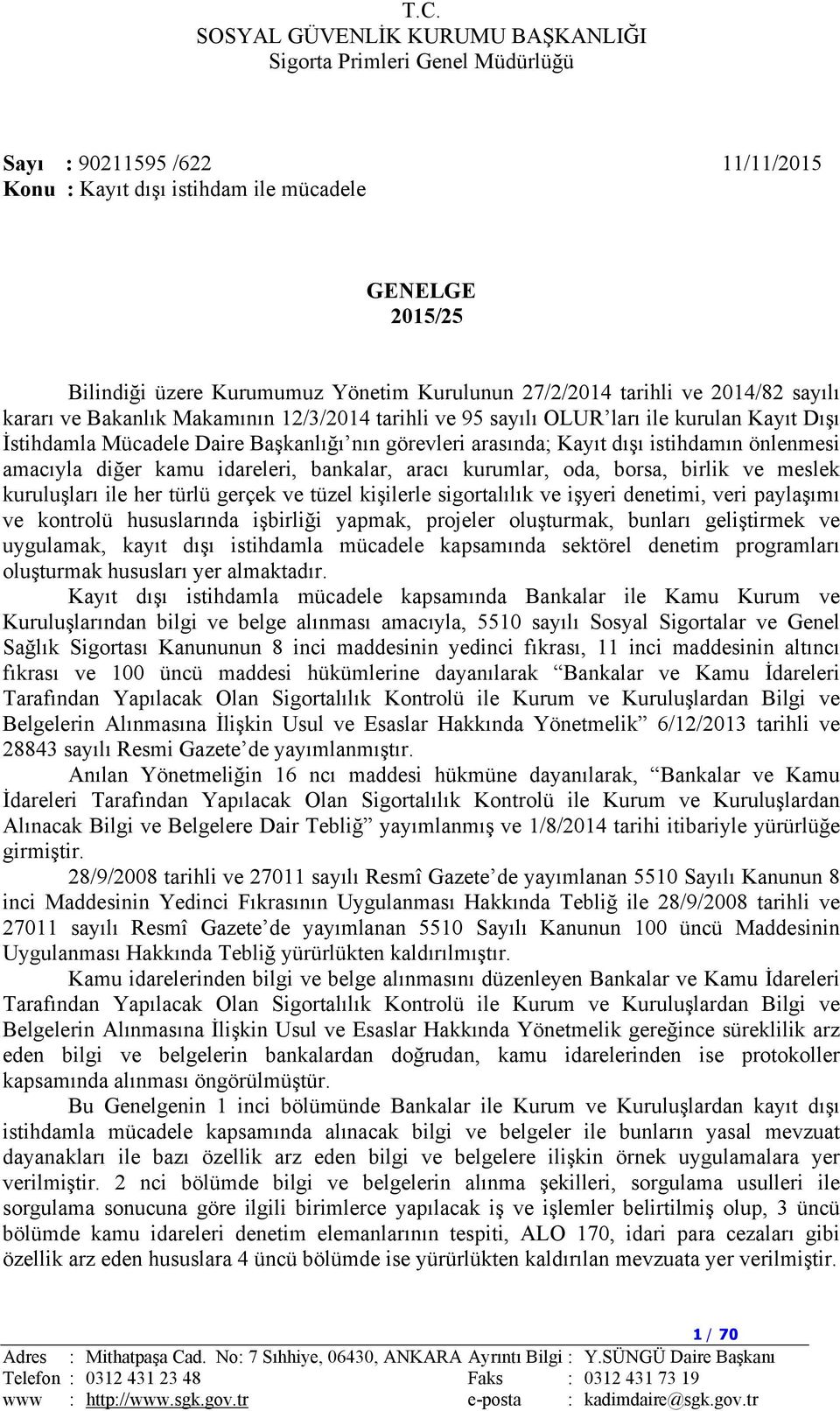 T.C.
SOSYAL GÜVENLİK KURUMU BAŞKANLIĞI
Sigorta Primleri Genel Müdürlüğü

Sayı : 90211595 /622 11/11/2015
Konu : Kayıt dışı istihdam ile mücadele

GENELGE
2015/25

Bilindiği üzere Kurumumuz Yönetim Kurulunun 27/2/2014 tarihli ve 2014/82 sayılı kararı ve Bakanlık Makamının 12/3/2014 tarihli ve 95 sayılı OLUR'ları ile kurulan Kayıt Dışı İstihdamla Mücadele Daire Başkanlığı'nın görevleri arasında; Kayıt dışı istihdamın önlenmesi amacıyla diğer kamu idareleri, bankalar, aracı kurumlar, oda, borsa, birlik ve meslek kuruluşları ile her türlü gerçek ve tüzel kişilerle sigortalılık ve işyeri denetimi, veri paylaşımı ve kontrolü hususlarında işbirliği yapmak, projeler oluşturmak, bunları geliştirmek ve uygulamak, kayıt dışı istihdamla mücadele kapsamında sektörel denetim programları oluşturmak hususları yer almaktadır.

Kayıt dışı istihdamla mücadele kapsamında Bankalar ile Kamu Kurum ve Kuruluşlarından bilgi ve belge alınması amacıyla, 5510 sayılı Sosyal Sigortalar ve Genel Sağlık Sigortası Kanununun 8 inci maddesinin yedinci fıkrası, 11 inci maddesinin altıncı fıkrası ve 100 üncü maddesi hükümlerine dayanılarak "Bankalar ve Kamu İdareleri Tarafından Yapılacak Olan Sigortalılık Kontrolü ile Kurum ve Kuruluşlardan Bilgi ve Belgelerin Alınmasına İlişkin Usul ve Esaslar Hakkında Yönetmelik" 6/12/2013 tarihli ve 28843 sayılı Resmi Gazete'de yayımlanmıştır.

Anılan Yönetmeliğin 16 ncı maddesi hükmüne dayanılarak, "Bankalar ve Kamu İdareleri Tarafından Yapılacak Olan Sigortalılık Kontrolü ile Kurum ve Kuruluşlardan Alınacak Bilgi ve Belgelere Dair Tebliğ" yayımlanmış ve 1/8/2014 tarihi itibariyle yürürlüğe girmiştir.

28/9/2008 tarihli ve 27011 sayılı Resmî Gazete'de yayımlanan 5510 Sayılı Kanunun 8 inci Maddesinin Yedinci Fıkrasının Uygulanması Hakkında Tebliğ ile 28/9/2008 tarihli ve 27011 sayılı Resmî Gazete'de yayımlanan 5510 Sayılı Kanunun 100 üncü Maddesinin Uygulanması Hakkında Tebliğ yürürlükten kaldırılmıştır.

Kamu idarelerinden bilgi ve belge alınmasını düzenleyen Bankalar ve Kamu İdareleri Tarafından Yapılacak Olan Sigortalılık Kontrolü ile Kurum ve Kuruluşlardan Bilgi ve Belgelerin Alınmasına İlişkin Usul ve Esaslar Hakkında Yönetmelik gereğince süreklilik arz eden bilgi ve belgelerin bankalardan doğrudan, kamu idarelerinden ise protokoller kapsamında alınması öngörülmüştür.

Bu Genelgenin 1 inci bölümünde Bankalar ile Kurum ve Kuruluşlardan kayıt dışı istihdamla mücadele kapsamında alınacak bilgi ve belgeler ile bunların yasal mevzuat dayanakları ile bazı özellik arz eden bilgi ve belgelere ilişkin örnek uygulamalara yer verilmiştir. 2 nci bölümde bilgi ve belgelerin alınma şekilleri, sorgulama usulleri ile sorgulama sonucuna göre ilgili birimlerce yapılacak iş ve işlemler belirtilmiş olup, 3 üncü bölümde kamu idareleri denetim elemanlarının tespiti, ALO 170, idari para cezaları gibi özellik arz eden hususlara 4 üncü bölümde ise yürürlükten kaldırılan mevzuata yer verilmiştir.

1 / 70
Adres : Mithatpaşa Cad. No: 7 Sıhhiye, 06430, ANKARA Ayrıntı Bilgi : Y.SÜNGÜ Daire Başkanı
Telefon : 0312 431 23 48 Faks : 0312 431 73 19
www : http://www.sgk.gov.tr e-posta : kadimdaire@sgk.gov.tr